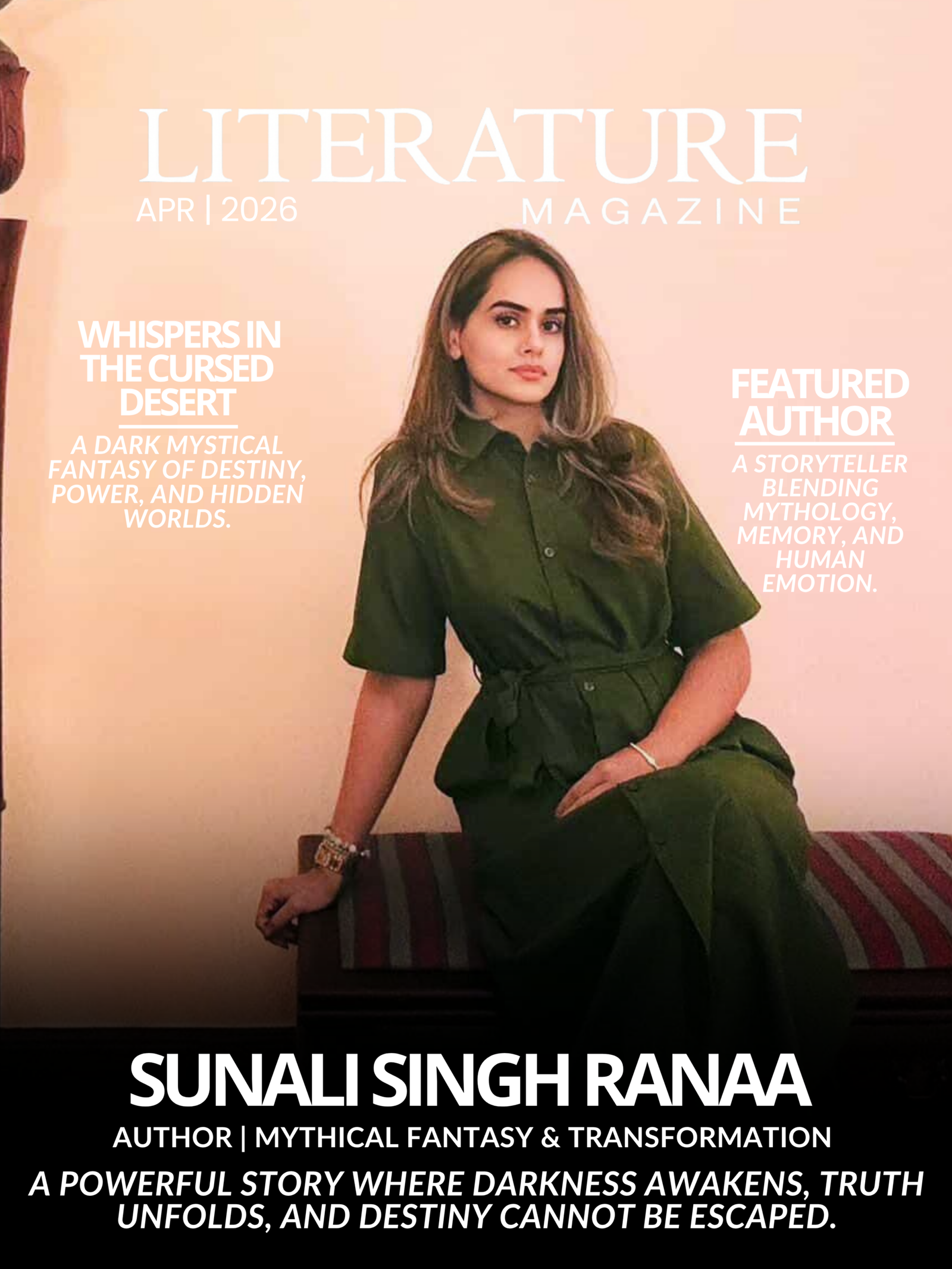 LITERATURE
APR | 2026
MAGAZINE

WHISPERS IN THE CURSED DESERT

A DARK MYSTICAL FANTASY OF DESTINY, POWER, AND HIDDEN WORLDS.

FEATURED AUTHOR

A STORYTELLER BLENDING MYTHOLOGY, MEMORY, AND HUMAN EMOTION.

SUNALI SINGH RANAA

AUTHOR | MYTHICAL FANTASY & TRANSFORMATION

A POWERFUL STORY WHERE DARKNESS AWAKENS, TRUTH UNFOLDS, AND DESTINY CANNOT BE ESCAPED.